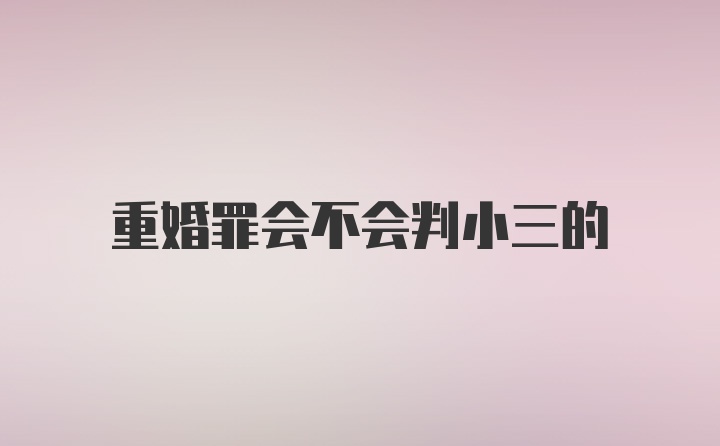 重婚罪会不会判小三的